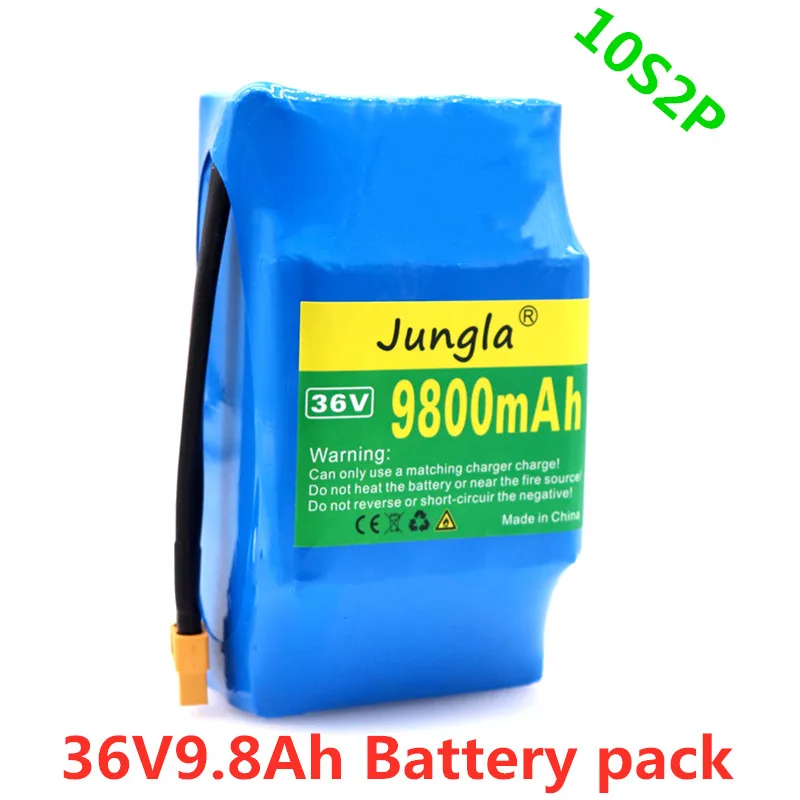 10S2P

Jungla®

36V 9800mAh

Warning:
Can only use a matching charger charge!
Do not heat the battery or near the fire source!
Do not reverse or short-circuir the negative!

CE

Made in China

36V9.8Ah Battery pack